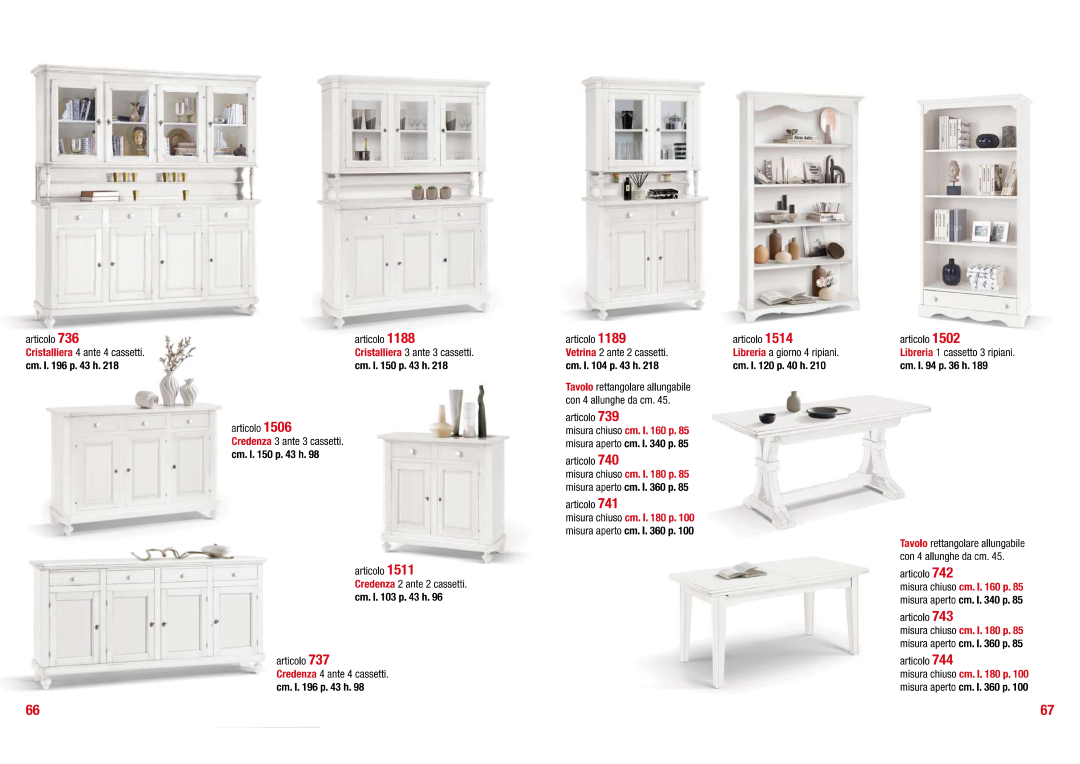 articolo 736
Cristalliera 4 ante 4 cassetti.
cm. l. 196 p. 43 h. 218

articolo 1188
Cristalliera 3 ante 3 cassetti.
cm. l. 150 p. 43 h. 218

articolo 1506
Credenza 3 ante 3 cassetti.
cm. l. 150 p. 43 h. 98

articolo 1511
Credenza 2 ante 2 cassetti.
cm. l. 103 p. 43 h. 96

articolo 737
Credenza 4 ante 4 cassetti.
cm. l. 196 p. 43 h. 98

66

articolo 1189
Vetrina 2 ante 2 cassetti.
cm. l. 104 p. 43 h. 218

articolo 1514
Libreria a giorno 4 ripiani.
cm. l. 120 p. 40 h. 210

articolo 1502
Libreria 1 cassetto 3 ripiani.
cm. l. 94 p. 36 h. 189

Tavolo rettangolare allungabile con 4 allunghe da cm. 45.

articolo 739
misura chiuso cm. l. 160 p. 85
misura aperto cm. l. 340 p. 85

articolo 740
misura chiuso cm. l. 180 p. 85
misura aperto cm. l. 360 p. 85

articolo 741
misura chiuso cm. l. 180 p. 100
misura aperto cm. l. 360 p. 100

Tavolo rettangolare allungabile con 4 allunghe da cm. 45.

articolo 742
misura chiuso cm. l. 160 p. 85
misura aperto cm. l. 340 p. 85

articolo 743
misura chiuso cm. l. 180 p. 85
misura aperto cm. l. 360 p. 85

articolo 744
misura chiuso cm. l. 180 p. 100
misura aperto cm. l. 360 p. 100

67